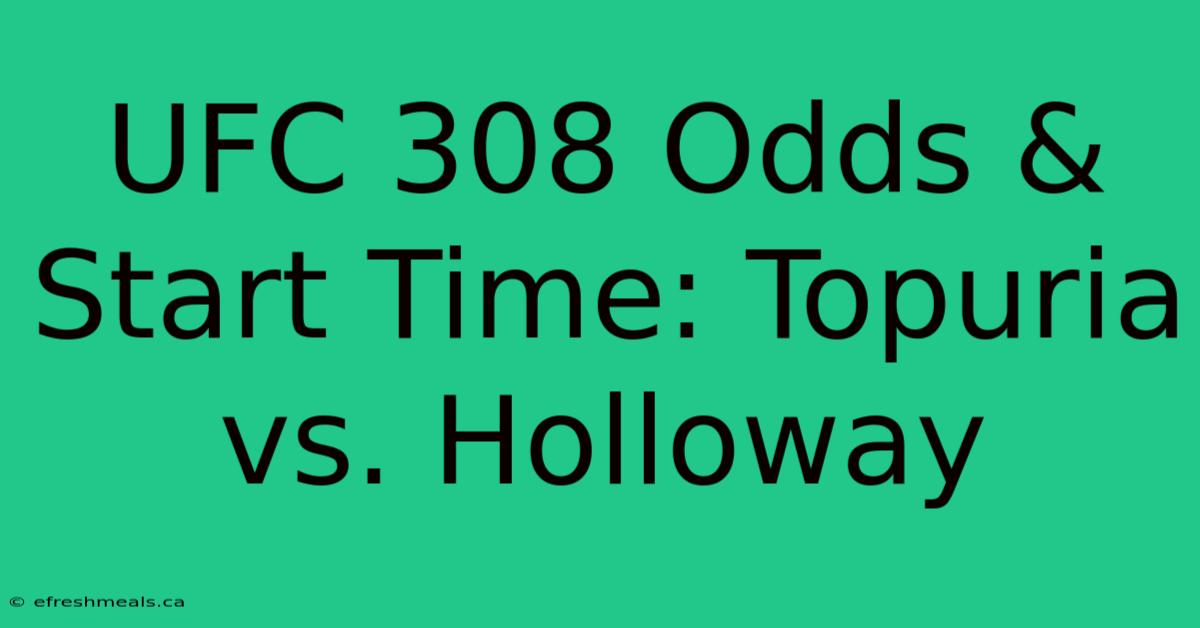 UFC 308 Odds & Start Time: Topuria vs. Holloway

© efreshmeals.ca